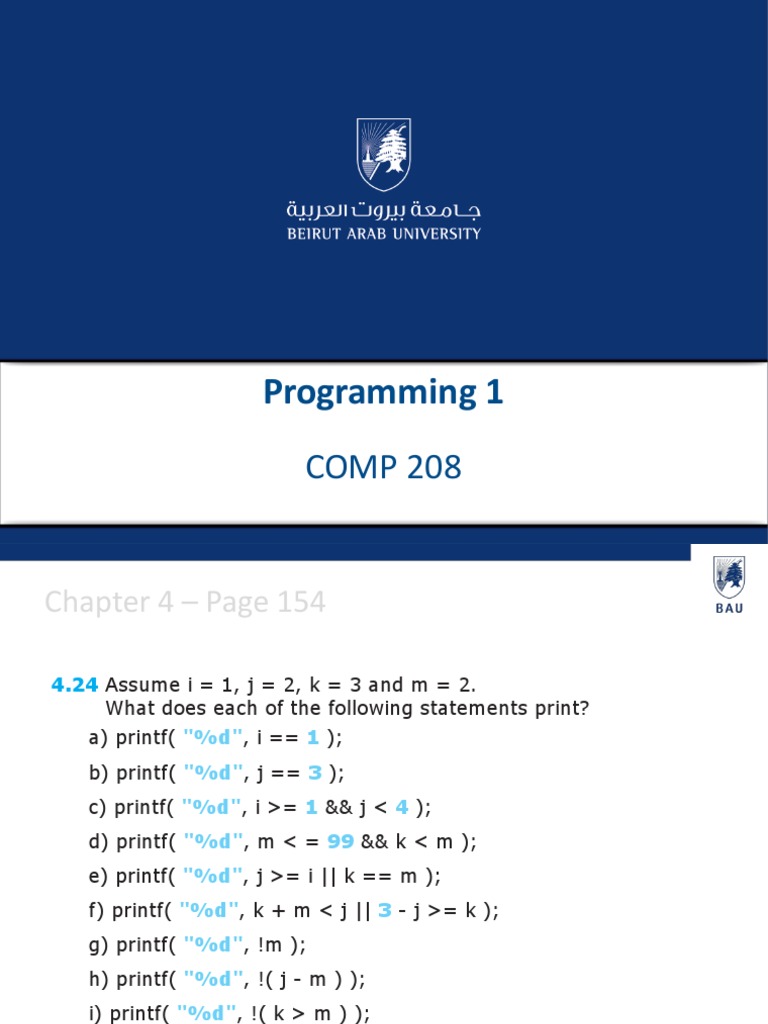 جامعة بيروت العربية
BEIRUT ARAB UNIVERSITY

Programming 1

COMP 208

Chapter 4 – Page 154

BAU

4.24 Assume i = 1, j = 2, k = 3 and m = 2.
What does each of the following statements print?

a) printf( "%d", i == 1 );

b) printf( "%d", j == 3 );

c) printf( "%d", i >= 1 && j < 4 );

d) printf( "%d", m < = 99 && k < m );

e) printf( "%d", j >= i || k == m );

f) printf( "%d", k + m < j || 3 - j >= k );

g) printf( "%d", !m );

h) printf( "%d", !( j - m ) );

i) printf( "%d", !( k > m ) );